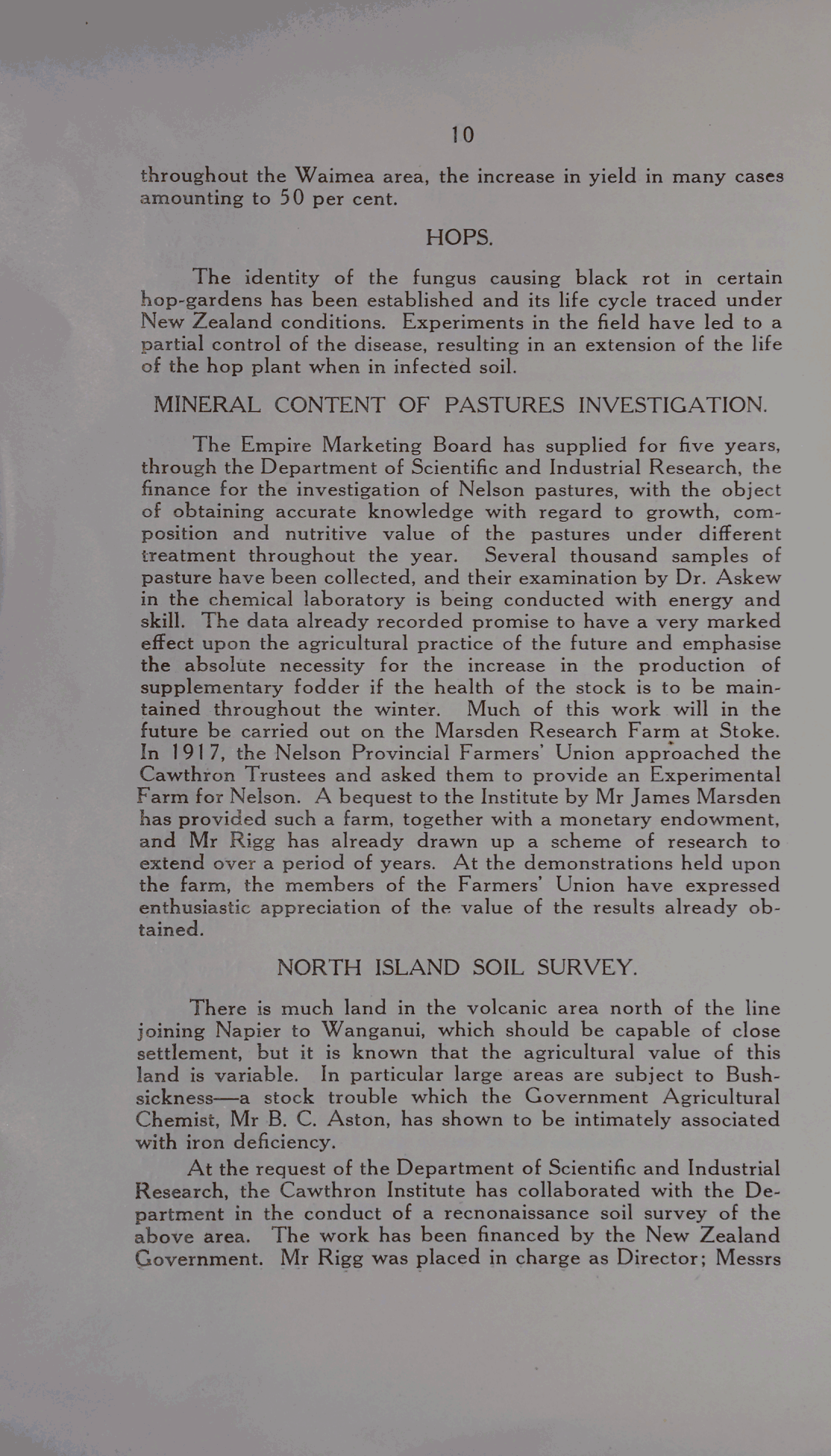 10

throughout the Waimea area, the increase in yield in many cases amounting to 50 per cent.

HOPS.

The identity of the fungus causing black rot in certain hop-gardens has been established and its life cycle traced under New Zealand conditions. Experiments in the field have led to a partial control of the disease, resulting in an extension of the life of the hop plant when in infected soil.

MINERAL CONTENT OF PASTURES INVESTIGATION.

The Empire Marketing Board has supplied for five years, through the Department of Scientific and Industrial Research, the finance for the investigation of Nelson pastures, with the object of obtaining accurate knowledge with regard to growth, composition and nutritive value of the pastures under different treatment throughout the year. Several thousand samples of pasture have been collected, and their examination by Dr. Askew in the chemical laboratory is being conducted with energy and skill. The data already recorded promise to have a very marked effect upon the agricultural practice of the future and emphasise the absolute necessity for the increase in the production of supplementary fodder if the health of the stock is to be maintained throughout the winter. Much of this work will in the future be carried out on the Marsden Research Farm at Stoke. In 1917, the Nelson Provincial Farmers' Union approached the Cawthron Trustees and asked them to provide an Experimental Farm for Nelson. A bequest to the Institute by Mr James Marsden has provided such a farm, together with a monetary endowment, and Mr Rigg has already drawn up a scheme of research to extend over a period of years. At the demonstrations held upon the farm, the members of the Farmers' Union have expressed enthusiastic appreciation of the value of the results already obtained.

NORTH ISLAND SOIL SURVEY.

There is much land in the volcanic area north of the line joining Napier to Wanganui, which should be capable of close settlement, but it is known that the agricultural value of this land is variable. In particular large areas are subject to Bush-sickness—a stock trouble which the Government Agricultural Chemist, Mr B. C. Aston, has shown to be intimately associated with iron deficiency.

At the request of the Department of Scientific and Industrial Research, the Cawthron Institute has collaborated with the Department in the conduct of a recnonaissance soil survey of the above area. The work has been financed by the New Zealand Government. Mr Rigg was placed in charge as Director; Messrs